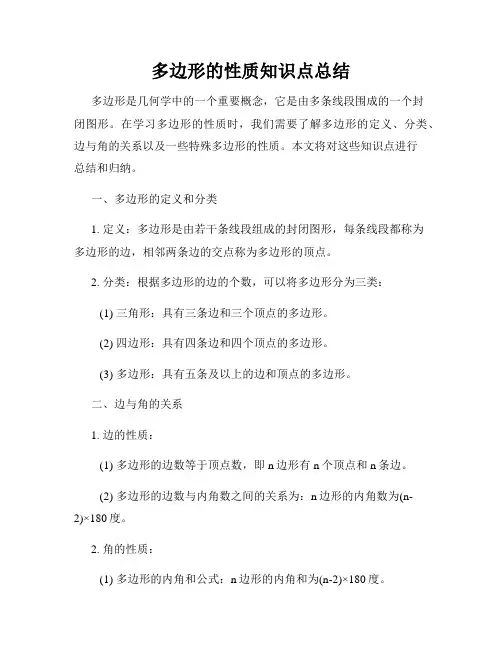 多边形的性质知识点总结

多边形是几何学中的一个重要概念，它是由多条线段围成的一个封闭图形。在学习多边形的性质时，我们需要了解多边形的定义、分类、边与角的关系以及一些特殊多边形的性质。本文将对这些知识点进行总结和归纳。

一、多边形的定义和分类

1. 定义：多边形是由若干条线段组成的封闭图形，每条线段都称为多边形的边，相邻两条边的交点称为多边形的顶点。

2. 分类：根据多边形的边的个数，可以将多边形分为三类：

(1) 三角形：具有三条边和三个顶点的多边形。

(2) 四边形：具有四条边和四个顶点的多边形。

(3) 多边形：具有五条及以上的边和顶点的多边形。

二、边与角的关系

1. 边的性质：

(1) 多边形的边数等于顶点数，即 n 边形有 n 个顶点和 n 条边。

(2) 多边形的边数与内角数之间的关系为：n 边形的内角数为(n-2)×180 度。

2. 角的性质：

(1) 多边形的内角和公式：n 边形的内角和为(n-2)×180 度。